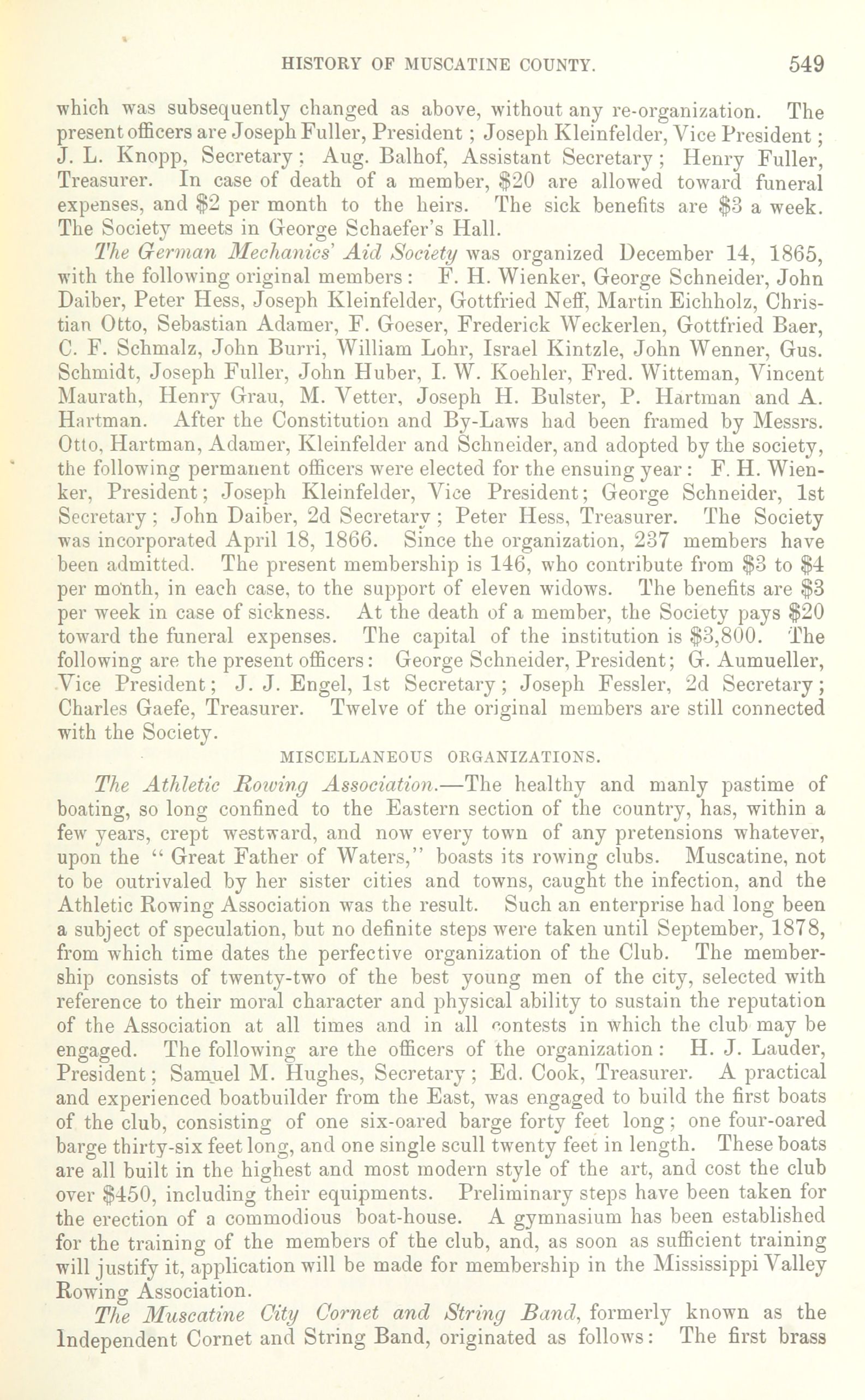 HISTORY OF MUSCATINE COUNTY. 549

which was subsequently changed as above, without any re-organization. The present officers are Joseph Fuller, President; Joseph Kleinfelder, Vice President; J. L. Knopp, Secretary; Aug. Balhof, Assistant Secretary; Henry Fuller, Treasurer. In case of death of a member, \$20 are allowed toward funeral expenses, and \$2 per month to the heirs. The sick benefits are \$3 a week. The Society meets in George Schaefer's Hall.

The German Mechanics' Aid Society was organized December 14, 1865, with the following original members: F. H. Wienker, George Schneider, John Daiber, Peter Hess, Joseph Kleinfelder, Gottfried Neff, Martin Eichholz, Christian Otto, Sebastian Adamer, F. Goeser, Frederick Weckerlen, Gottfried Baer, C. F. Schmalz, John Burri, William Lohr, Israel Kintzle, John Wenner, Gus. Schmidt, Joseph Fuller, John Huber, I. W. Koehler, Fred. Witteman, Vincent Maurath, Henry Grau, M. Vetter, Joseph H. Bulster, P. Hartman and A. Hartman. After the Constitution and By-Laws had been framed by Messrs. Otto, Hartman, Adamer, Kleinfelder and Schneider, and adopted by the society, the following permanent officers were elected for the ensuing year: F. H. Wienker, President; Joseph Kleinfelder, Vice President; George Schneider, 1st Secretary; John Daiber, 2d Secretary; Peter Hess, Treasurer. The Society was incorporated April 18, 1866. Since the organization, 237 members have been admitted. The present membership is 146, who contribute from \$3 to \$4 per month, in each case, to the support of eleven widows. The benefits are \$3 per week in case of sickness. At the death of a member, the Society pays \$20 toward the funeral expenses. The capital of the institution is \$3,800. The following are the present officers: George Schneider, President; G. Aumueller, Vice President; J. J. Engel, 1st Secretary; Joseph Fessler, 2d Secretary; Charles Gaefe, Treasurer. Twelve of the original members are still connected with the Society.

MISCELLANEOUS ORGANIZATIONS.

The Athletic Rowing Association.—The healthy and manly pastime of boating, so long confined to the Eastern section of the country, has, within a few years, crept westward, and now every town of any pretensions whatever, upon the "Great Father of Waters," boasts its rowing clubs. Muscatine, not to be outrivaled by her sister cities and towns, caught the infection, and the Athletic Rowing Association was the result. Such an enterprise had long been a subject of speculation, but no definite steps were taken until September, 1878, from which time dates the perfective organization of the Club. The membership consists of twenty-two of the best young men of the city, selected with reference to their moral character and physical ability to sustain the reputation of the Association at all times and in all contests in which the club may be engaged. The following are the officers of the organization: H. J. Lauder, President; Samuel M. Hughes, Secretary; Ed. Cook, Treasurer. A practical and experienced boatbuilder from the East, was engaged to build the first boats of the club, consisting of one six-oared barge forty feet long; one four-oared barge thirty-six feet long, and one single scull twenty feet in length. These boats are all built in the highest and most modern style of the art, and cost the club over \$450, including their equipments. Preliminary steps have been taken for the erection of a commodious boat-house. A gymnasium has been established for the training of the members of the club, and, as soon as sufficient training will justify it, application will be made for membership in the Mississippi Valley Rowing Association.

The Muscatine City Cornet and String Band, formerly known as the Independent Cornet and String Band, originated as follows: The first brass